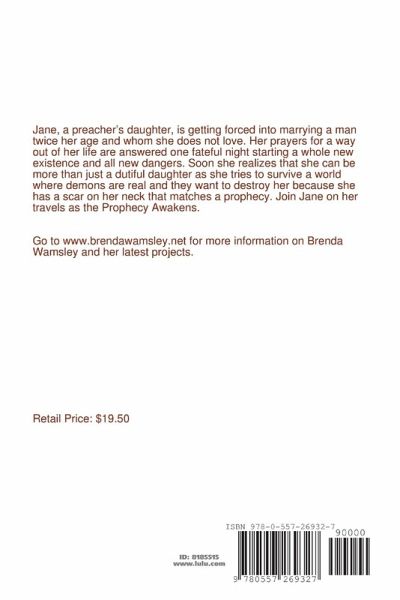 Jane, a preacher's daughter, is getting forced into marrying a man twice her age and whom she does not love. Her prayers for a way out of her life are answered one fateful night starting a whole new existence and all new dangers. Soon she realizes that she can be more than just a dutiful daughter as she tries to survive a world where demons are real and they want to destroy her because she has a scar on her neck that matches a prophecy. Join Jane on her travels as the Prophecy Awakens.

Go to www.brendawamsley.net for more information on Brenda Wamsley and her latest projects.

Retail Price: $19.50

ID: 8185515
www.lulu.com

ISBN 978-0-557-26932-7
90000
9 780557 269327